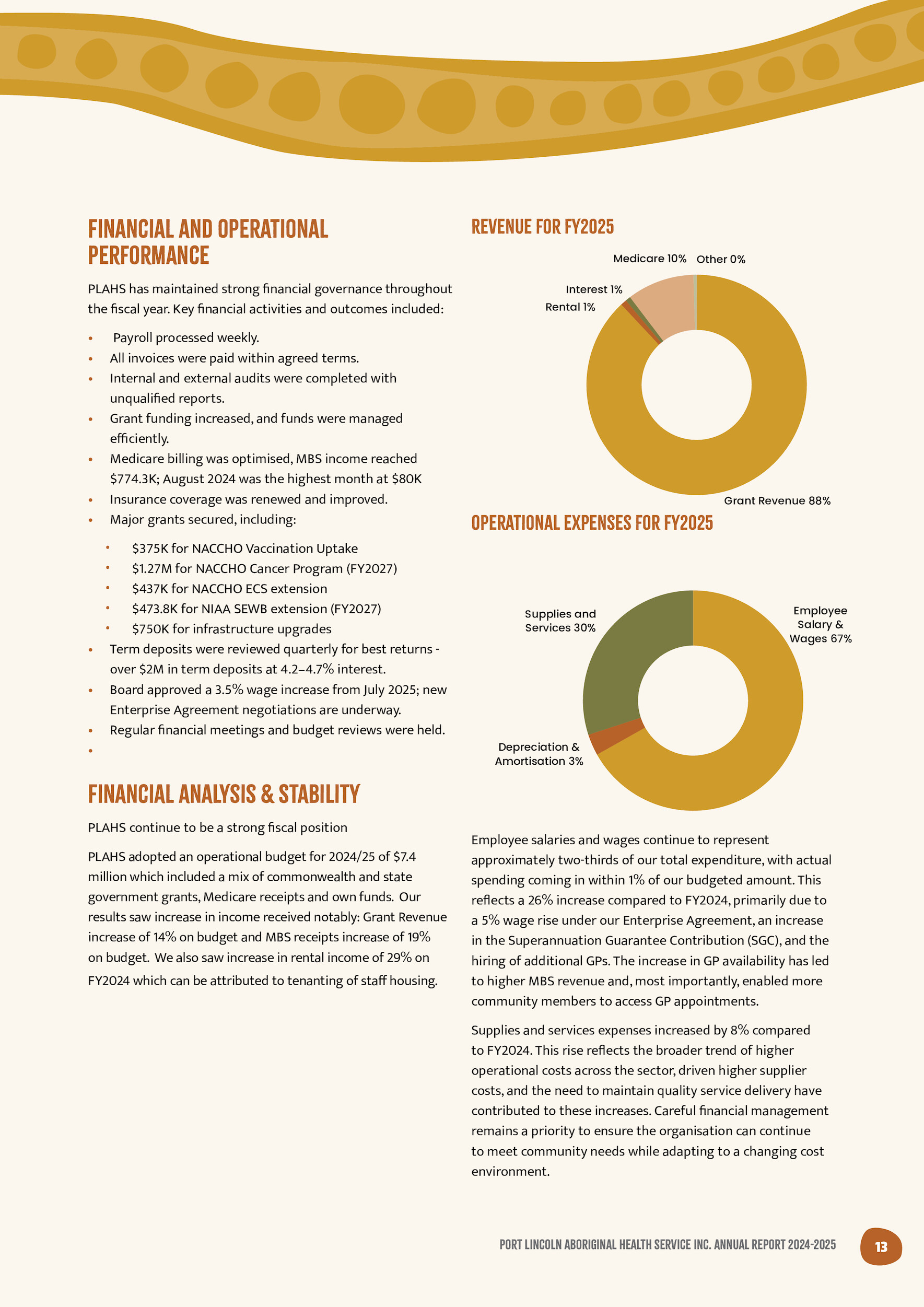 FINANCIAL AND OPERATIONAL PERFORMANCE

PLAHS has maintained strong financial governance throughout the fiscal year. Key financial activities and outcomes included:

• Payroll processed weekly.
• All invoices were paid within agreed terms.
• Internal and external audits were completed with unqualified reports.
• Grant funding increased, and funds were managed efficiently.
• Medicare billing was optimised, MBS income reached $774.3K; August 2024 was the highest month at $80K
• Insurance coverage was renewed and improved.
• Major grants secured, including:
• $375K for NACCHO Vaccination Uptake
• $1.27M for NACCHO Cancer Program (FY2027)
• $437K for NACCHO ECS extension
• $473.8K for NIAA SEWB extension (FY2027)
• $750K for infrastructure upgrades
• Term deposits were reviewed quarterly for best returns - over $2M in term deposits at 4.2–4.7% interest.
• Board approved a 3.5% wage increase from July 2025; new Enterprise Agreement negotiations are underway.
• Regular financial meetings and budget reviews were held.
•

FINANCIAL ANALYSIS & STABILITY

PLAHS continue to be a strong fiscal position

PLAHS adopted an operational budget for 2024/25 of $7.4 million which included a mix of commonwealth and state government grants, Medicare receipts and own funds. Our results saw increase in income received notably: Grant Revenue increase of 14% on budget and MBS receipts increase of 19% on budget. We also saw increase in rental income of 29% on FY2024 which can be attributed to tenanting of staff housing.

REVENUE FOR FY2025

Medicare 10%
Other 0%
Interest 1%
Rental 1%
Grant Revenue 88%

OPERATIONAL EXPENSES FOR FY2025

Supplies and Services 30%
Employee Salary & Wages 67%
Depreciation & Amortisation 3%

Employee salaries and wages continue to represent approximately two-thirds of our total expenditure, with actual spending coming in within 1% of our budgeted amount. This reflects a 26% increase compared to FY2024, primarily due to a 5% wage rise under our Enterprise Agreement, an increase in the Superannuation Guarantee Contribution (SGC), and the hiring of additional GPs. The increase in GP availability has led to higher MBS revenue and, most importantly, enabled more community members to access GP appointments.

Supplies and services expenses increased by 8% compared to FY2024. This rise reflects the broader trend of higher operational costs across the sector, driven higher supplier costs, and the need to maintain quality service delivery have contributed to these increases. Careful financial management remains a priority to ensure the organisation can continue to meet community needs while adapting to a changing cost environment.

PORT LINCOLN ABORIGINAL HEALTH SERVICE INC. ANNUAL REPORT 2024-2025 13